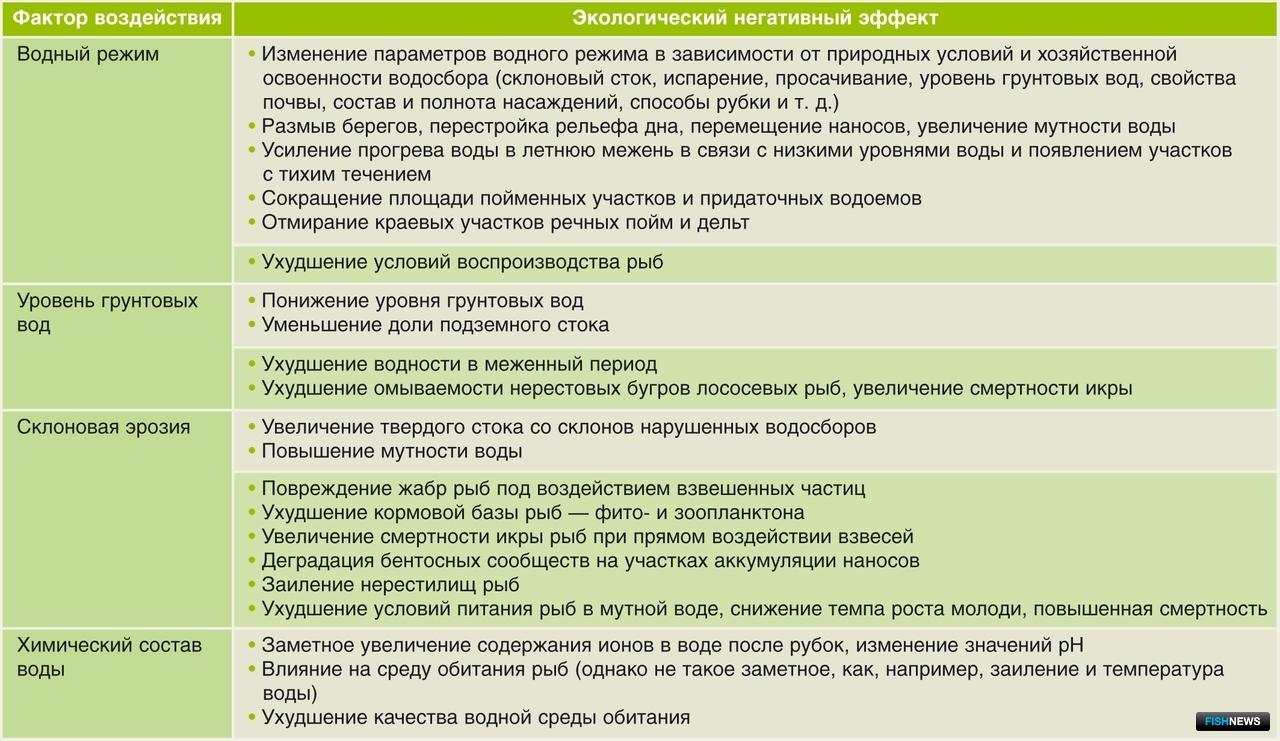 | Фактор воздействия | Экологический негативный эффект |
|---|---|
| Водный режим | • Изменение параметров водного режима в зависимости от природных условий и хозяйственной освоенности водосбора (склоновый сток, испарение, просачивание, уровень грунтовых вод, свойства почвы, состав и полнота насаждений, способы рубки и т. д.) • Размыв берегов, перестройка рельефа дна, перемещение наносов, увеличение мутности воды • Усиление прогрева воды в летнюю межень в связи с низкими уровнями воды и появлением участков с тихим течением • Сокращение площади пойменных участков и придаточных водоемов • Отмирание краевых участков речных пойм и дельт |
| | • Ухудшение условий воспроизводства рыб |
| Уровень грунтовых вод | • Понижение уровня грунтовых вод • Уменьшение доли подземного стока |
| | • Ухудшение водности в меженный период • Ухудшение омываемости нерестовых бугров лососевых рыб, увеличение смертности икры |
| Склоновая эрозия | • Увеличение твердого стока со склонов нарушенных водосборов • Повышение мутности воды |
| | • Повреждение жабр рыб под воздействием взвешенных частиц • Ухудшение кормовой базы рыб — фито- и зоопланктона • Увеличение смертности икры рыб при прямом воздействии взвесей • Деградация бентосных сообществ на участках аккумуляции наносов • Заиление нерестилищ рыб • Ухудшение условий питания рыб в мутной воде, снижение темпа роста молоди, повышенная смертность |
| Химический состав воды | • Заметное увеличение содержания ионов в воде после рубок, изменение значений pH • Влияние на среду обитания рыб (однако не такое заметное, как, например, заиление и температура воды) • Ухудшение качества водной среды обитания |

FISHNEWS